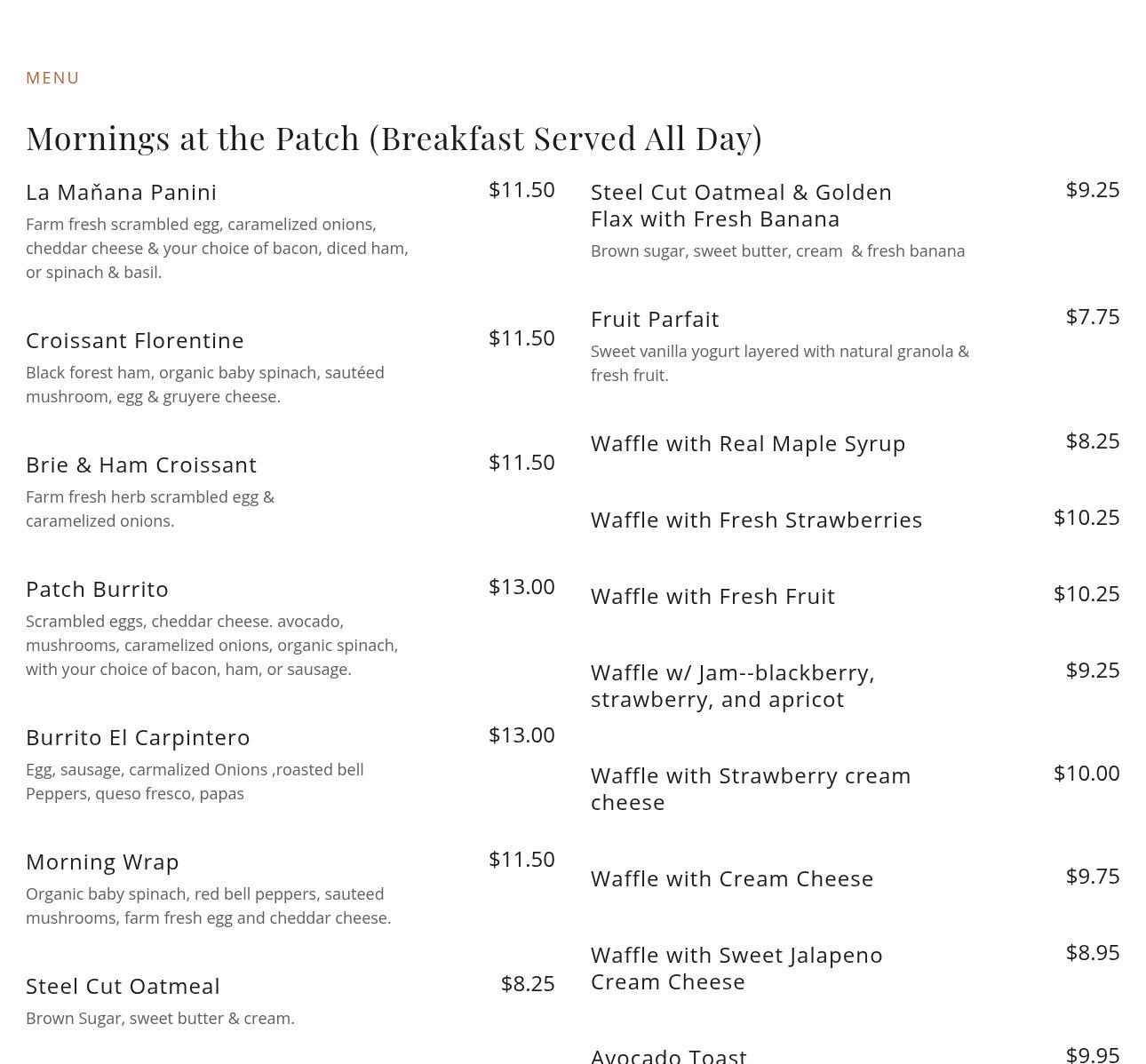 MENU

Mornings at the Patch (Breakfast Served All Day)

La Maňana Panini $11.50
Farm fresh scrambled egg, caramelized onions, cheddar cheese & your choice of bacon, diced ham, or spinach & basil.

Croissant Florentine $11.50
Black forest ham, organic baby spinach, sautéed mushroom, egg & gruyere cheese.

Brie & Ham Croissant $11.50
Farm fresh herb scrambled egg & caramelized onions.

Patch Burrito $13.00
Scrambled eggs, cheddar cheese. avocado, mushrooms, caramelized onions, organic spinach, with your choice of bacon, ham, or sausage.

Burrito El Carpintero $13.00
Egg, sausage, carmalized Onions ,roasted bell Peppers, queso fresco, papas

Morning Wrap $11.50
Organic baby spinach, red bell peppers, sauteed mushrooms, farm fresh egg and cheddar cheese.

Steel Cut Oatmeal $8.25
Brown Sugar, sweet butter & cream.

Steel Cut Oatmeal & Golden Flax with Fresh Banana $9.25
Brown sugar, sweet butter, cream & fresh banana

Fruit Parfait $7.75
Sweet vanilla yogurt layered with natural granola & fresh fruit.

Waffle with Real Maple Syrup $8.25

Waffle with Fresh Strawberries $10.25

Waffle with Fresh Fruit $10.25

Waffle w/ Jam--blackberry, strawberry, and apricot $9.25

Waffle with Strawberry cream cheese $10.00

Waffle with Cream Cheese $9.75

Waffle with Sweet Jalapeno Cream Cheese $8.95

Avocado Toast $9.95